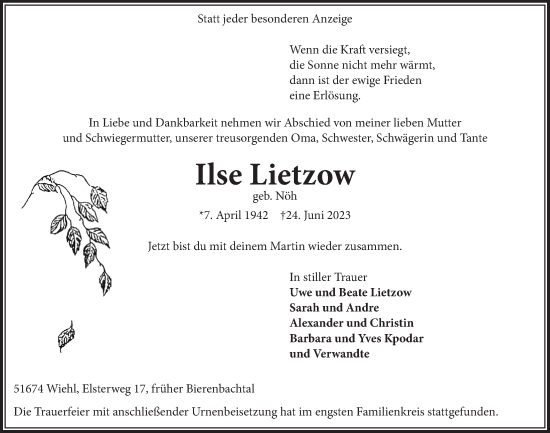 Statt jeder besonderen Anzeige

Wenn die Kraft versiegt,
die Sonne nicht mehr wärmt,
dann ist der ewige Frieden
eine Erlösung.

In Liebe und Dankbarkeit nehmen wir Abschied von meiner lieben Mutter und Schwiegermutter, unserer treusorgenden Oma, Schwester, Schwägerin und Tante

Ilse Lietzow

geb. Nöh

*7. April 1942 †24. Juni 2023

Jetzt bist du mit deinem Martin wieder zusammen.

In stiller Trauer
Uwe und Beate Lietzow
Sarah und Andre
Alexander und Christin
Barbara und Yves Kpodar
und Verwandte

51674 Wiehl, Elsterweg 17, früher Bierenbachtal

Die Trauerfeier mit anschließender Urnenbeisetzung hat im engsten Familienkreis stattgefunden.